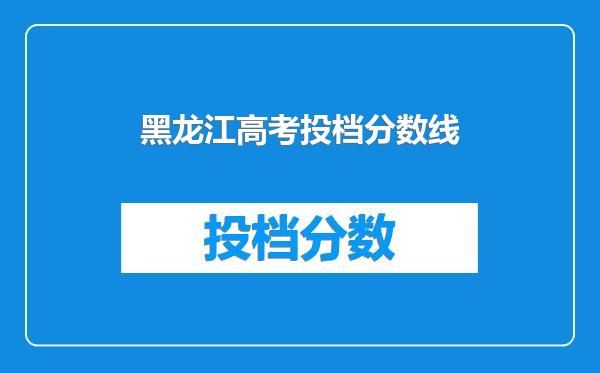 黑龙江高考投档分数线

投档分数